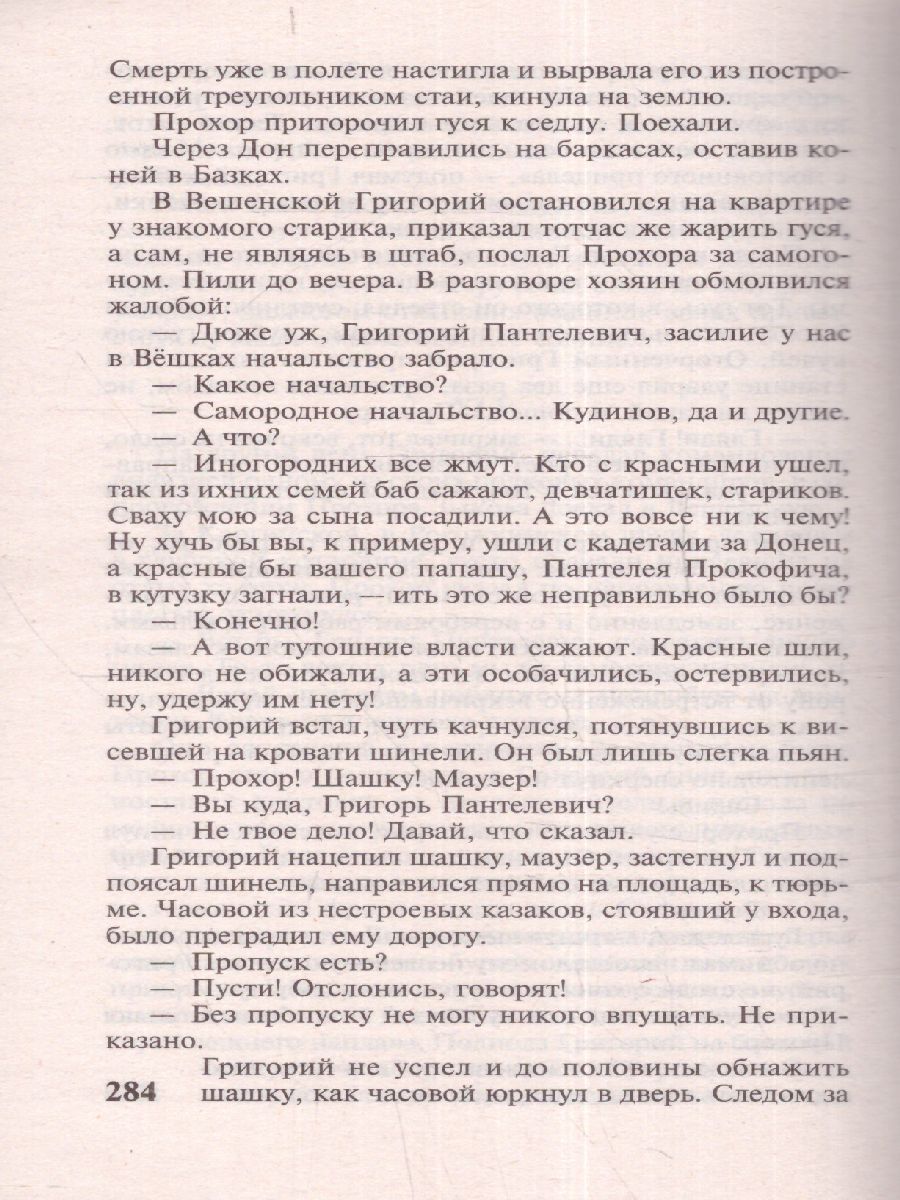 Смерть уже в полете настигла и вырвала его из построенной треугольником стаи, кинула на землю.

Прохор приторочил гуся к седлу. Поехали.

Через Дон переправились на баркасах, оставив коней в Базках.

В Вешенской Григорий остановился на квартире у знакомого старика, приказал тотчас же жарить гуся, а сам, не являясь в штаб, послал Прохора за самогоном. Пили до вечера. В разговоре хозяин обмолвился жалобой:

— Дюже уж, Григорий Пантелевич, засилие у нас в Вёшках начальство забрало.

— Какое начальство?

— Самородное начальство... Кудинов, да и другие.

— А что?

— Иногородних все жмут. Кто с красными ушел, так из ихних семей баб сажают, девчатишек, стариков. Сваху мою за сына посадили. А это вовсе ни к чему! Ну хучь бы вы, к примеру, ушли с кадетами за Донец, а красные бы вашего папашу, Пантелея Прокофича, в кутузку загнали, — ить это же неправильно было бы?

— Конечно!

— А вот тутошние власти сажают. Красные шли, никого не обижали, а эти особачились, остервились, ну, удержу им нету!

Григорий встал, чуть качнулся, потянувшись к висевшей на кровати шинели. Он был лишь слегка пьян.

— Прохор! Шашку! Маузер!

— Вы куда, Григорь Пантелевич?

— Не твое дело! Давай, что сказал.

Григорий нацепил шашку, маузер, застегнул и подпоясал шинель, направился прямо на площадь, к тюрьме. Часовой из нестроевых казаков, стоявший у входа, было преградил ему дорогу.

— Пропуск есть?

— Пусти! Отслонись, говорят!

— Без пропуску не могу никого впущать. Не приказано.

Григорий не успел и до половины обнажить шашку, как часовой юркнул в дверь. Следом за

284